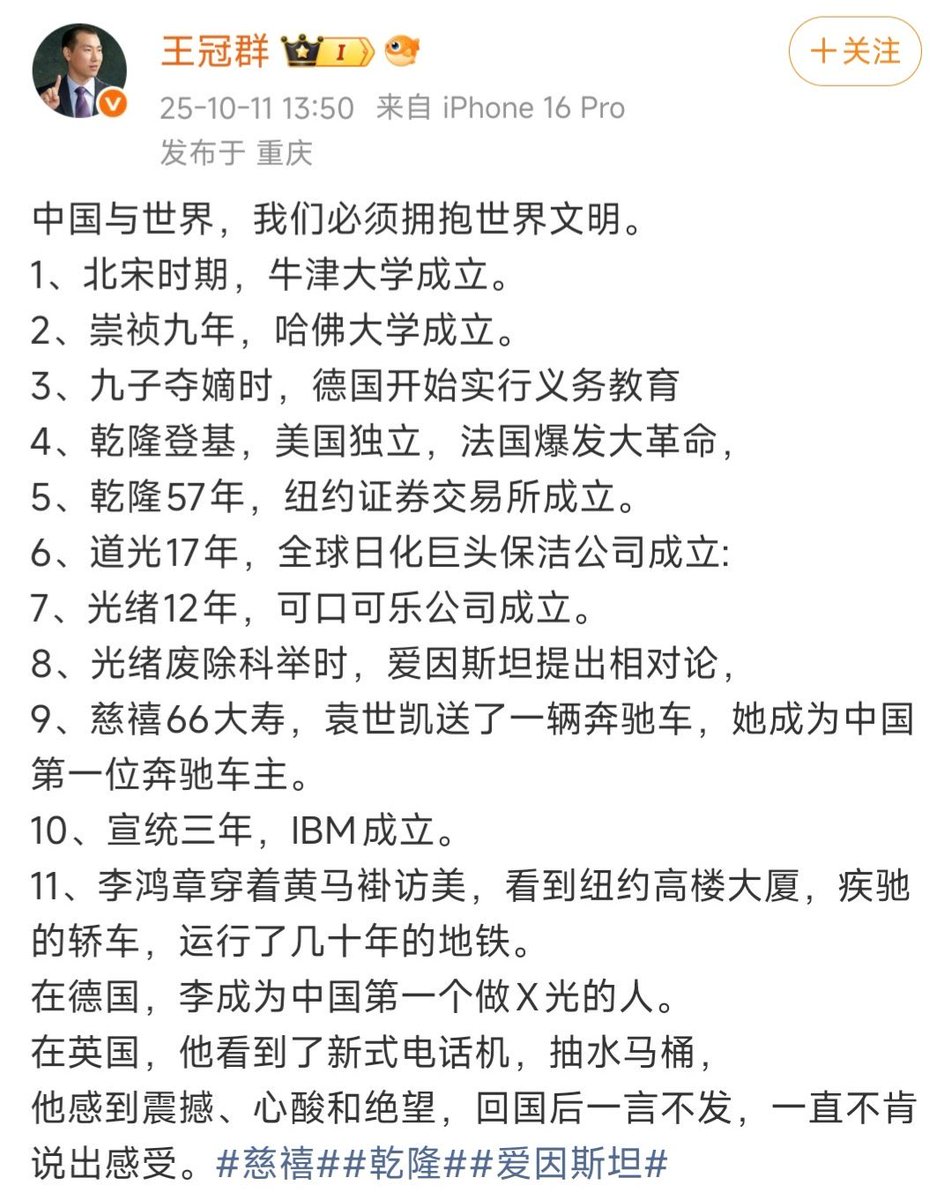 王冠群 I

+关注

25-10-11 13:50 来自 iPhone 16 Pro
发布于 重庆

中国与世界，我们必须拥抱世界文明。
1、北宋时期，牛津大学成立。
2、崇祯九年，哈佛大学成立。
3、九子夺嫡时，德国开始实行义务教育
4、乾隆登基，美国独立，法国爆发大革命，
5、乾隆57年，纽约证券交易所成立。
6、道光17年，全球日化巨头保洁公司成立:
7、光绪12年，可口可乐公司成立。
8、光绪废除科举时，爱因斯坦提出相对论，
9、慈禧66大寿，袁世凯送了一辆奔驰车，她成为中国第一位奔驰车主。
10、宣统三年，IBM成立。
11、李鸿章穿着黄马褂访美，看到纽约高楼大厦，疾驰的轿车，运行了几十年的地铁。
在德国，李成为中国第一个做X光的人。
在英国，他看到了新式电话机，抽水马桶，
他感到震撼、心酸和绝望，回国后一言不发，一直不肯说出感受。#慈禧##乾隆##爱因斯坦#